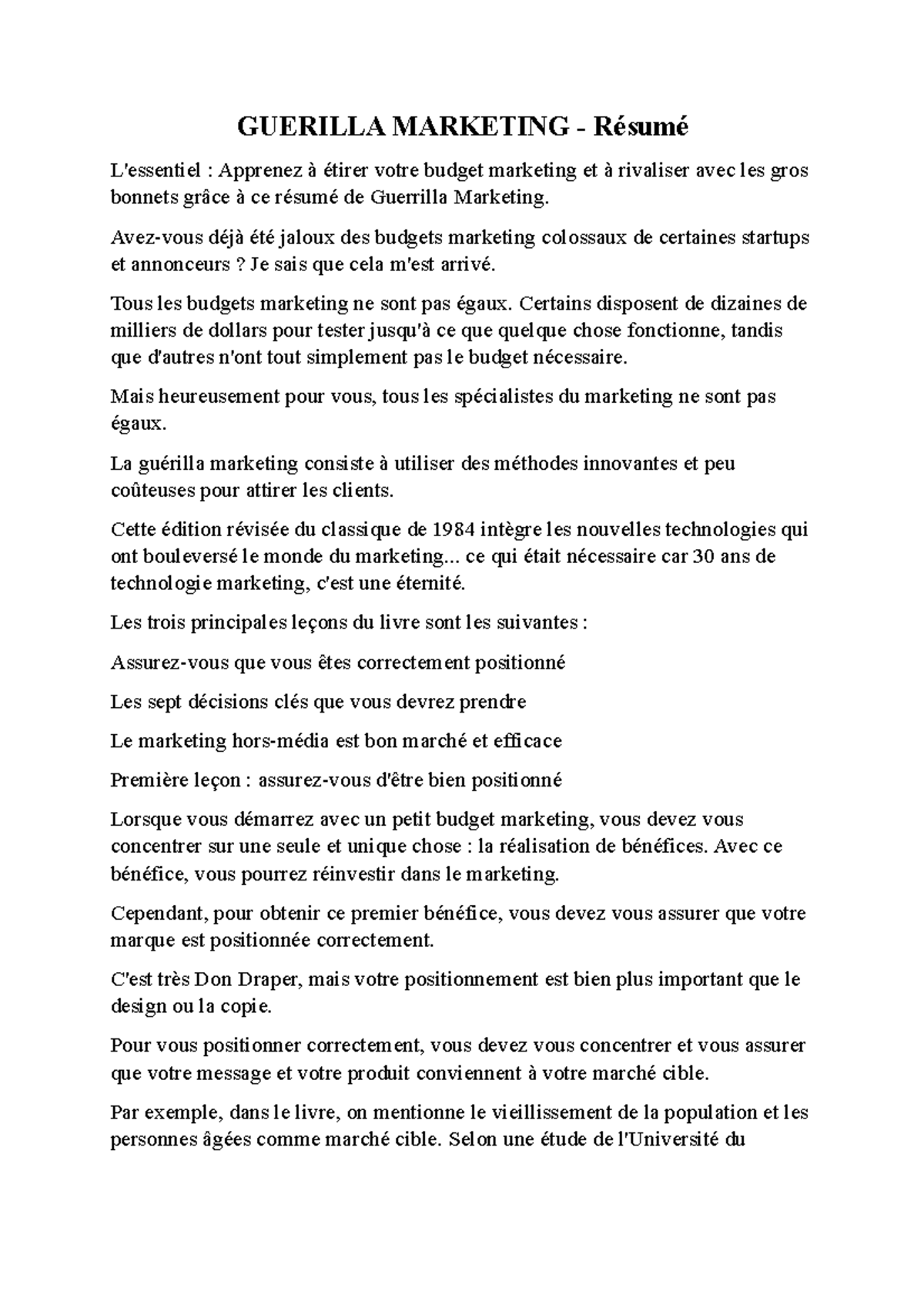 GUERILLA MARKETING - Résumé

L'essentiel : Apprenez à étirer votre budget marketing et à rivaliser avec les gros bonnets grâce à ce résumé de Guerrilla Marketing.

Avez-vous déjà été jaloux des budgets marketing colossaux de certaines startups et annonceurs ? Je sais que cela m'est arrivé.

Tous les budgets marketing ne sont pas égaux. Certains disposent de dizaines de milliers de dollars pour tester jusqu'à ce que quelque chose fonctionne, tandis que d'autres n'ont tout simplement pas le budget nécessaire.

Mais heureusement pour vous, tous les spécialistes du marketing ne sont pas égaux.

La guérilla marketing consiste à utiliser des méthodes innovantes et peu coûteuses pour attirer les clients.

Cette édition révisée du classique de 1984 intègre les nouvelles technologies qui ont bouleversé le monde du marketing... ce qui était nécessaire car 30 ans de technologie marketing, c'est une éternité.

Les trois principales leçons du livre sont les suivantes :

Assurez-vous que vous êtes correctement positionné

Les sept décisions clés que vous devrez prendre

Le marketing hors-média est bon marché et efficace

Première leçon : assurez-vous d'être bien positionné

Lorsque vous démarrez avec un petit budget marketing, vous devez vous concentrer sur une seule et unique chose : la réalisation de bénéfices. Avec ce bénéfice, vous pourrez réinvestir dans le marketing.

Cependant, pour obtenir ce premier bénéfice, vous devez vous assurer que votre marque est positionnée correctement.

C'est très Don Draper, mais votre positionnement est bien plus important que le design ou la copie.

Pour vous positionner correctement, vous devez vous concentrer et vous assurer que votre message et votre produit conviennent à votre marché cible.

Par exemple, dans le livre, on mentionne le vieillissement de la population et les personnes âgées comme marché cible. Selon une étude de l'Université du